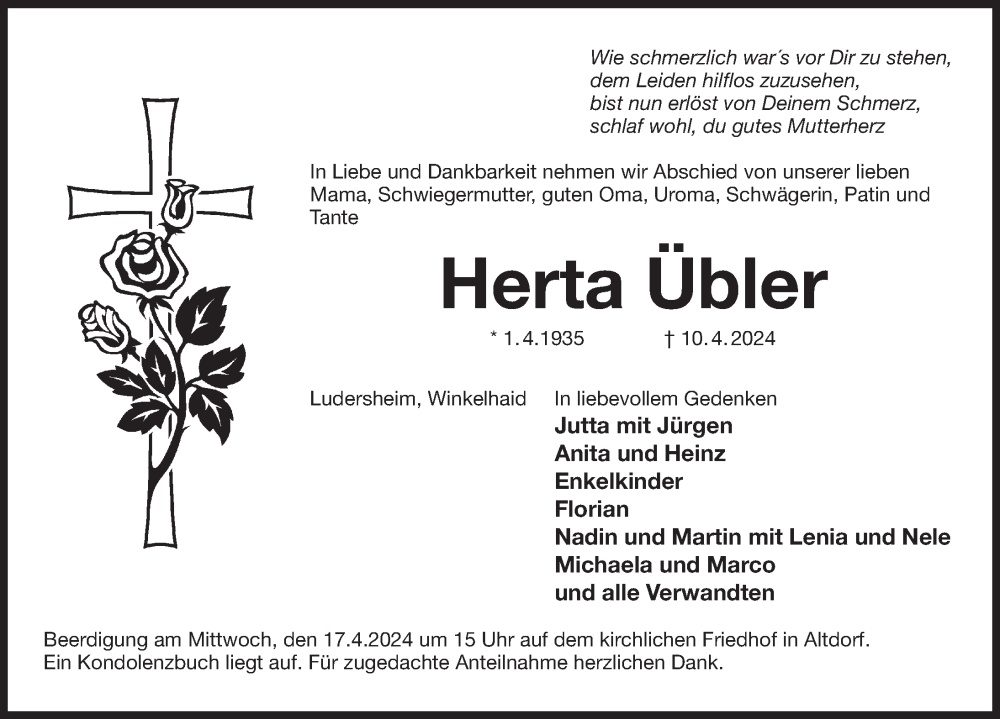 Wie schmerzlich war´s vor Dir zu stehen,
dem Leiden hilflos zuzusehen,
bist nun erlöst von Deinem Schmerz,
schlaf wohl, du gutes Mutterherz

In Liebe und Dankbarkeit nehmen wir Abschied von unserer lieben Mama, Schwiegermutter, guten Oma, Uroma, Schwägerin, Patin und Tante

Herta Übler

* 1.4.1935 † 10.4.2024

Ludersheim, Winkelhaid

In liebevollem Gedenken
Jutta mit Jürgen
Anita und Heinz
Enkelkinder
Florian
Nadin und Martin mit Lenia und Nele
Michaela und Marco
und alle Verwandten

Beerdigung am Mittwoch, den 17.4.2024 um 15 Uhr auf dem kirchlichen Friedhof in Altdorf.
Ein Kondolenzbuch liegt auf. Für zugedachte Anteilnahme herzlichen Dank.